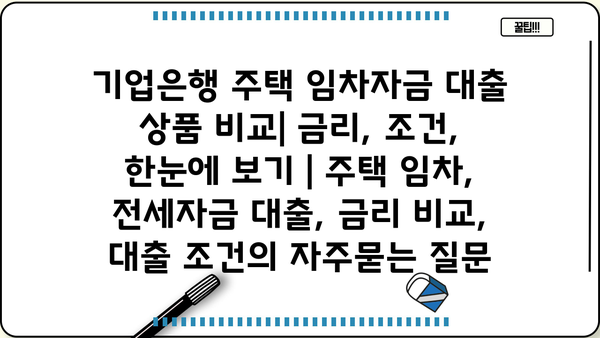 꿀팁!!!

기업은행 주택 임차자금 대출 상품 비교| 금리, 조건, 한눈에 보기 | 주택 임차, 전세자금 대출, 금리 비교, 대출 조건의 자주묻는 질문